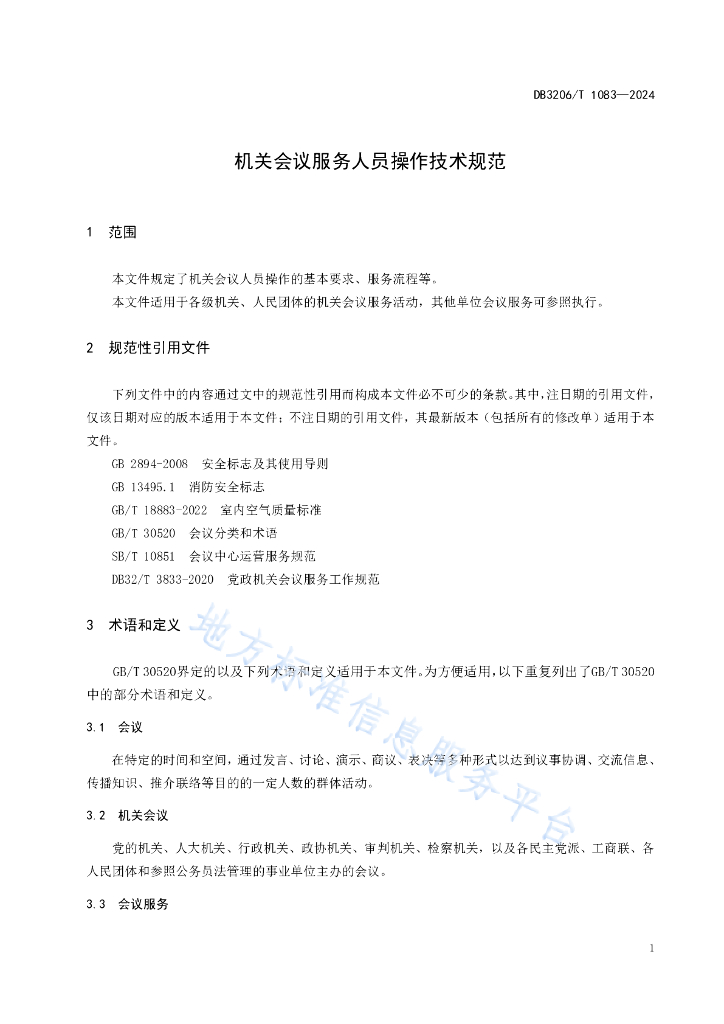 DB3206/T 1083—2024

机关会议服务人员操作技术规范

1　范围

本文件规定了机关会议人员操作的基本要求、服务流程等。

本文件适用于各级机关、人民团体的机关会议服务活动，其他单位会议服务可参照执行。

2　规范性引用文件

下列文件中的内容通过文中的规范性引用而构成本文件必不可少的条款。其中，注日期的引用文件，仅该日期对应的版本适用于本文件；不注日期的引用文件，其最新版本（包括所有的修改单）适用于本文件。

GB 2894-2008　安全标志及其使用导则

GB 13495.1　消防安全标志

GB/T 18883-2022　室内空气质量标准

GB/T 30520　会议分类和术语

SB/T 10851　会议中心运营服务规范

DB32/T 3833-2020　党政机关会议服务工作规范

3　术语和定义

GB/T 30520界定的以及下列术语和定义适用于本文件。为方便适用，以下重复列出了GB/T 30520中的部分术语和定义。

3.1　会议

在特定的时间和空间，通过发言、讨论、演示、商议、表决等多种形式以达到议事协调、交流信息、传播知识、推介联络等目的的一定人数的群体活动。

3.2　机关会议

党的机关、人大机关、行政机关、政协机关、审判机关、检察机关，以及各民主党派、工商联、各人民团体和参照公务员法管理的事业单位主办的会议。

3.3　会议服务

地方标准信息服务平台

1